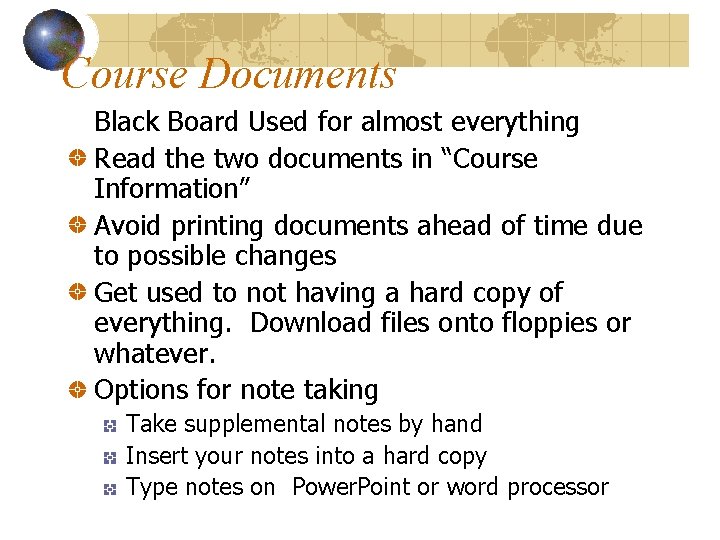 Course Documents

Black Board Used for almost everything

• Read the two documents in "Course Information"

• Avoid printing documents ahead of time due to possible changes

• Get used to not having a hard copy of everything. Download files onto floppies or whatever.

• Options for note taking

• Take supplemental notes by hand
• Insert your notes into a hard copy
• Type notes on PowerPoint or word processor